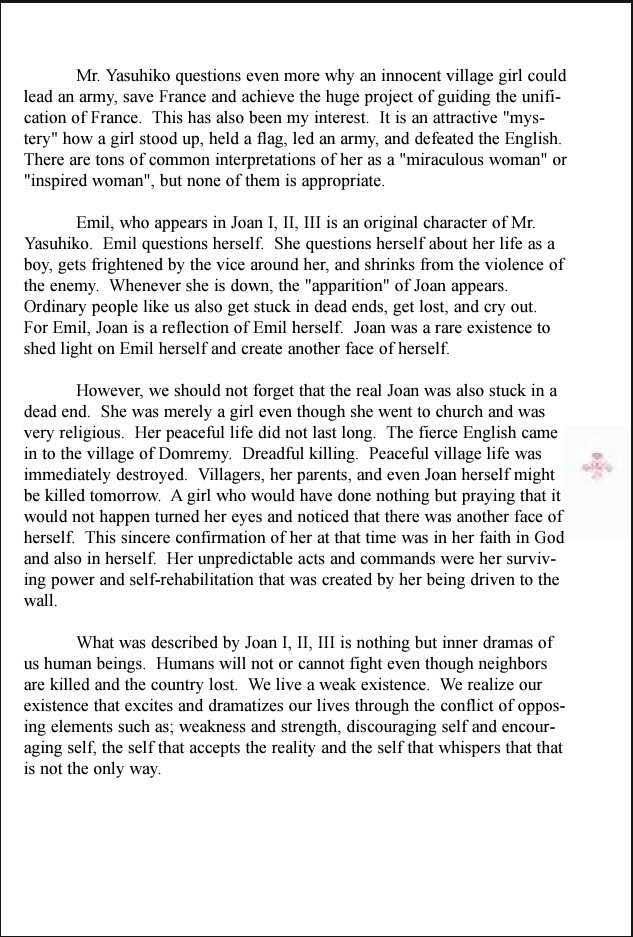 Mr. Yasuhiko questions even more why an innocent village girl could lead an army, save France and achieve the huge project of guiding the unification of France. This has also been my interest. It is an attractive "mystery" how a girl stood up, held a flag, led an army, and defeated the English. There are tons of common interpretations of her as a "miraculous woman" or "inspired woman", but none of them is appropriate.

Emil, who appears in Joan I, II, III is an original character of Mr. Yasuhiko. Emil questions herself. She questions herself about her life as a boy, gets frightened by the vice around her, and shrinks from the violence of the enemy. Whenever she is down, the "apparition" of Joan appears. Ordinary people like us also get stuck in dead ends, get lost, and cry out. For Emil, Joan is a reflection of Emil herself. Joan was a rare existence to shed light on Emil herself and create another face of herself.

However, we should not forget that the real Joan was also stuck in a dead end. She was merely a girl even though she went to church and was very religious. Her peaceful life did not last long. The fierce English came in to the village of Domremy. Dreadful killing. Peaceful village life was immediately destroyed. Villagers, her parents, and even Joan herself might be killed tomorrow. A girl who would have done nothing but praying that it would not happen turned her eyes and noticed that there was another face of herself. This sincere confirmation of her at that time was in her faith in God and also in herself. Her unpredictable acts and commands were her surviving power and self-rehabilitation that was created by her being driven to the wall.

What was described by Joan I, II, III is nothing but inner dramas of us human beings. Humans will not or cannot fight even though neighbors are killed and the country lost. We live a weak existence. We realize our existence that excites and dramatizes our lives through the conflict of opposing elements such as; weakness and strength, discouraging self and encouraging self, the self that accepts the reality and the self that whispers that that is not the only way.